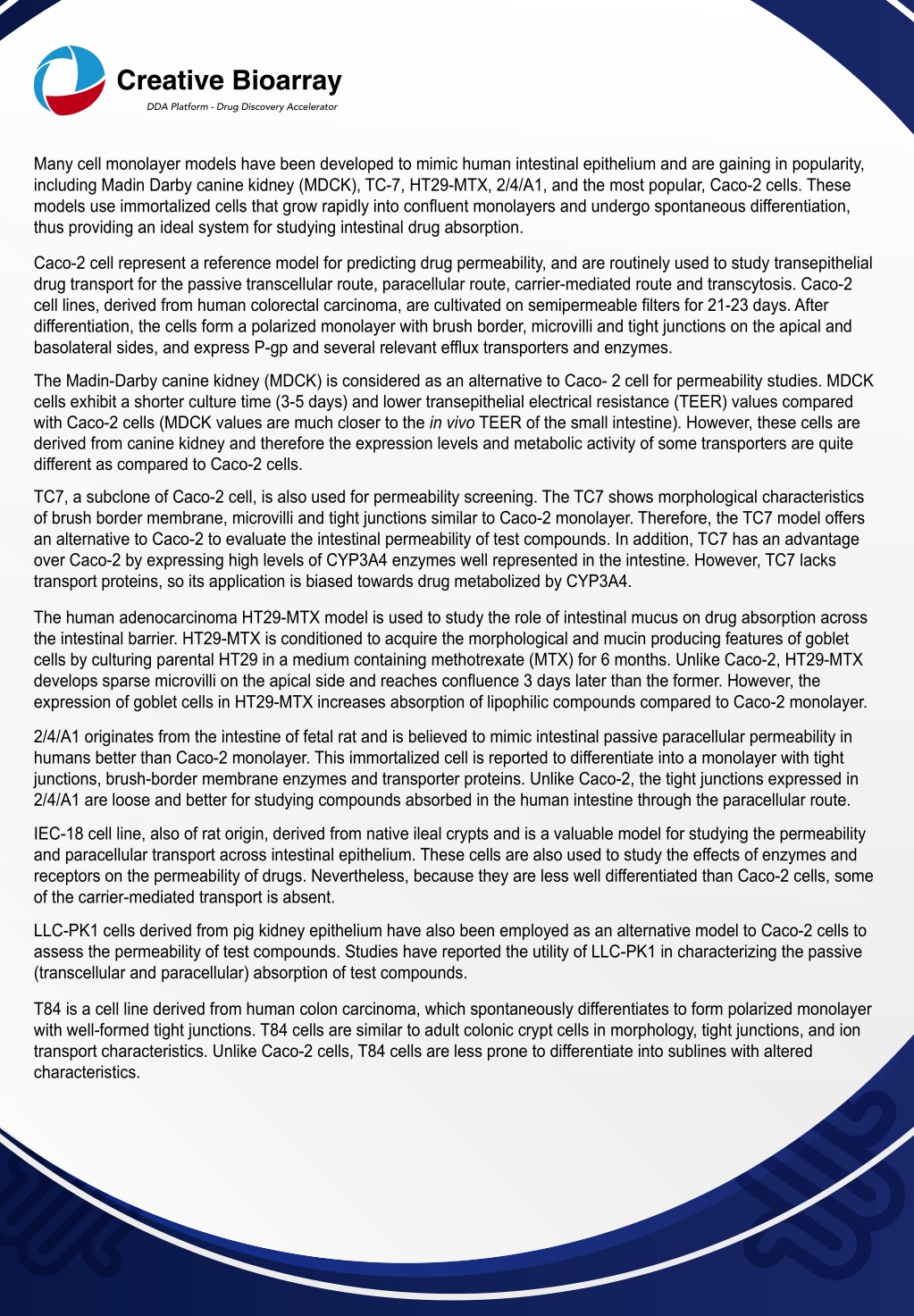 Creative Bioarray
DDA Platform - Drug Discovery Accelerator

Many cell monolayer models have been developed to mimic human intestinal epithelium and are gaining in popularity, including Madin Darby canine kidney (MDCK), TC-7, HT29-MTX, 2/4/A1, and the most popular, Caco-2 cells. These models use immortalized cells that grow rapidly into confluent monolayers and undergo spontaneous differentiation, thus providing an ideal system for studying intestinal drug absorption.

Caco-2 cell represent a reference model for predicting drug permeability, and are routinely used to study transepithelial drug transport for the passive transcellular route, paracellular route, carrier-mediated route and transcytosis. Caco-2 cell lines, derived from human colorectal carcinoma, are cultivated on semipermeable filters for 21-23 days. After differentiation, the cells form a polarized monolayer with brush border, microvilli and tight junctions on the apical and basolateral sides, and express P-gp and several relevant efflux transporters and enzymes.

The Madin-Darby canine kidney (MDCK) is considered as an alternative to Caco- 2 cell for permeability studies. MDCK cells exhibit a shorter culture time (3-5 days) and lower transepithelial electrical resistance (TEER) values compared with Caco-2 cells (MDCK values are much closer to the in vivo TEER of the small intestine). However, these cells are derived from canine kidney and therefore the expression levels and metabolic activity of some transporters are quite different as compared to Caco-2 cells.

TC7, a subclone of Caco-2 cell, is also used for permeability screening. The TC7 shows morphological characteristics of brush border membrane, microvilli and tight junctions similar to Caco-2 monolayer. Therefore, the TC7 model offers an alternative to Caco-2 to evaluate the intestinal permeability of test compounds. In addition, TC7 has an advantage over Caco-2 by expressing high levels of CYP3A4 enzymes well represented in the intestine. However, TC7 lacks transport proteins, so its application is biased towards drug metabolized by CYP3A4.

The human adenocarcinoma HT29-MTX model is used to study the role of intestinal mucus on drug absorption across the intestinal barrier. HT29-MTX is conditioned to acquire the morphological and mucin producing features of goblet cells by culturing parental HT29 in a medium containing methotrexate (MTX) for 6 months. Unlike Caco-2, HT29-MTX develops sparse microvilli on the apical side and reaches confluence 3 days later than the former. However, the expression of goblet cells in HT29-MTX increases absorption of lipophilic compounds compared to Caco-2 monolayer.

2/4/A1 originates from the intestine of fetal rat and is believed to mimic intestinal passive paracellular permeability in humans better than Caco-2 monolayer. This immortalized cell is reported to differentiate into a monolayer with tight junctions, brush-border membrane enzymes and transporter proteins. Unlike Caco-2, the tight junctions expressed in 2/4/A1 are loose and better for studying compounds absorbed in the human intestine through the paracellular route.

IEC-18 cell line, also of rat origin, derived from native ileal crypts and is a valuable model for studying the permeability and paracellular transport across intestinal epithelium. These cells are also used to study the effects of enzymes and receptors on the permeability of drugs. Nevertheless, because they are less well differentiated than Caco-2 cells, some of the carrier-mediated transport is absent.

LLC-PK1 cells derived from pig kidney epithelium have also been employed as an alternative model to Caco-2 cells to assess the permeability of test compounds. Studies have reported the utility of LLC-PK1 in characterizing the passive (transcellular and paracellular) absorption of test compounds.

T84 is a cell line derived from human colon carcinoma, which spontaneously differentiates to form polarized monolayer with well-formed tight junctions. T84 cells are similar to adult colonic crypt cells in morphology, tight junctions, and ion transport characteristics. Unlike Caco-2 cells, T84 cells are less prone to differentiate into sublines with altered characteristics.